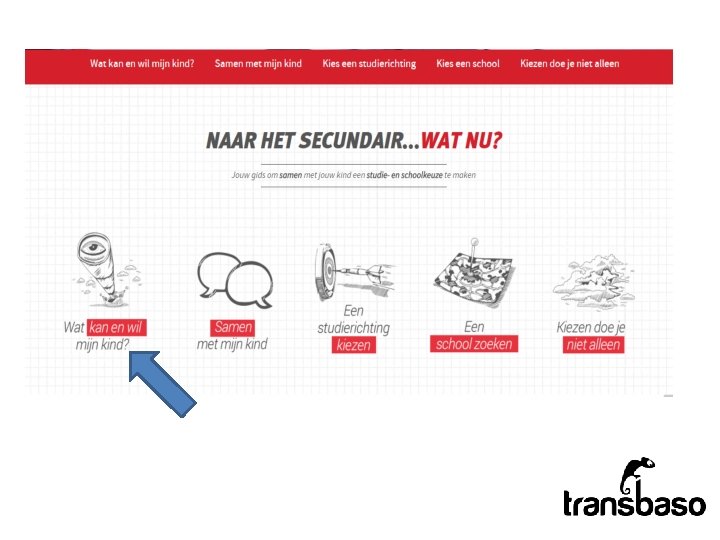 Wat kan en wil mijn kind? Samen met mijn kind Kies een studierichting Kies een school Kiezen doe je niet alleen

NAAR HET SECUNDAIR...WAT NU?

Jouw gids om samen met jouw kind een studie- en schoolkeuze te maken

Wat kan en wil mijn kind?

Samen met mijn kind

Een studierichting kiezen

Een school zoeken

Kiezen doe je niet alleen

transbaso